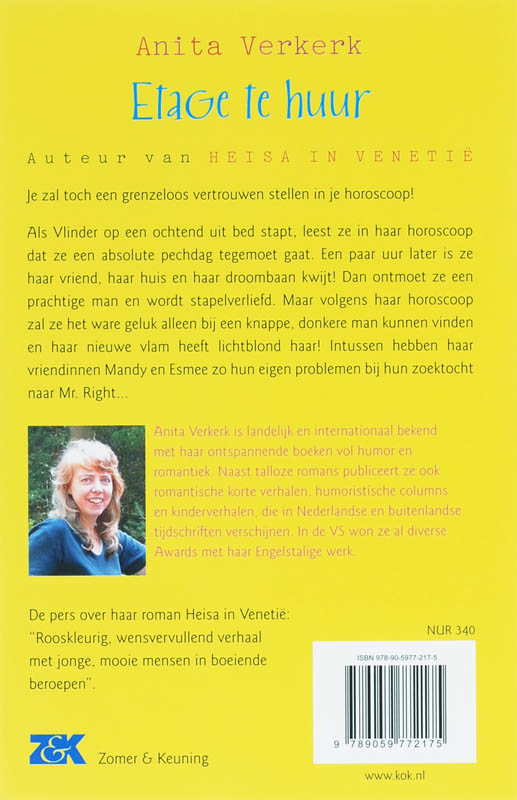 Anita Verkerk

Etage te huur

Auteur van HEISA IN VENETIË

Je zal toch een grenzeloos vertrouwen stellen in je horoscoop!

Als Vlinder op een ochtend uit bed stapt, leest ze in haar horoscoop dat ze een absolute pechdag tegemoet gaat. Een paar uur later is ze haar vriend, haar huis en haar droombaan kwijt! Dan ontmoet ze een prachtige man en wordt stapelverliefd. Maar volgens haar horoscoop zal ze het ware geluk alleen bij een knappe, donkere man kunnen vinden en haar nieuwe vlam heeft lichtblond haar! Intussen hebben haar vriendinnen Mandy en Esmee zo hun eigen problemen bij hun zoektocht naar Mr. Right...

Anita Verkerk is landelijk en internationaal bekend met haar ontspannende boeken vol humor en romantiek. Naast talloze romans publiceert ze ook romantische korte verhalen, humoristische columns en kinderverhalen, die in Nederlandse en buitenlandse tijdschriften verschijnen. In de VS won ze al diverse Awards met haar Engelstalige werk.

De pers over haar roman Heisa in Venetië:
"Rooskleurig, wensvervullend verhaal met jonge, mooie mensen in boeiende beroepen".

NUR 340

ISBN 978-90-5977-217-5

9 789059 772175

Z&K Zomer & Keuning

www.kok.nl